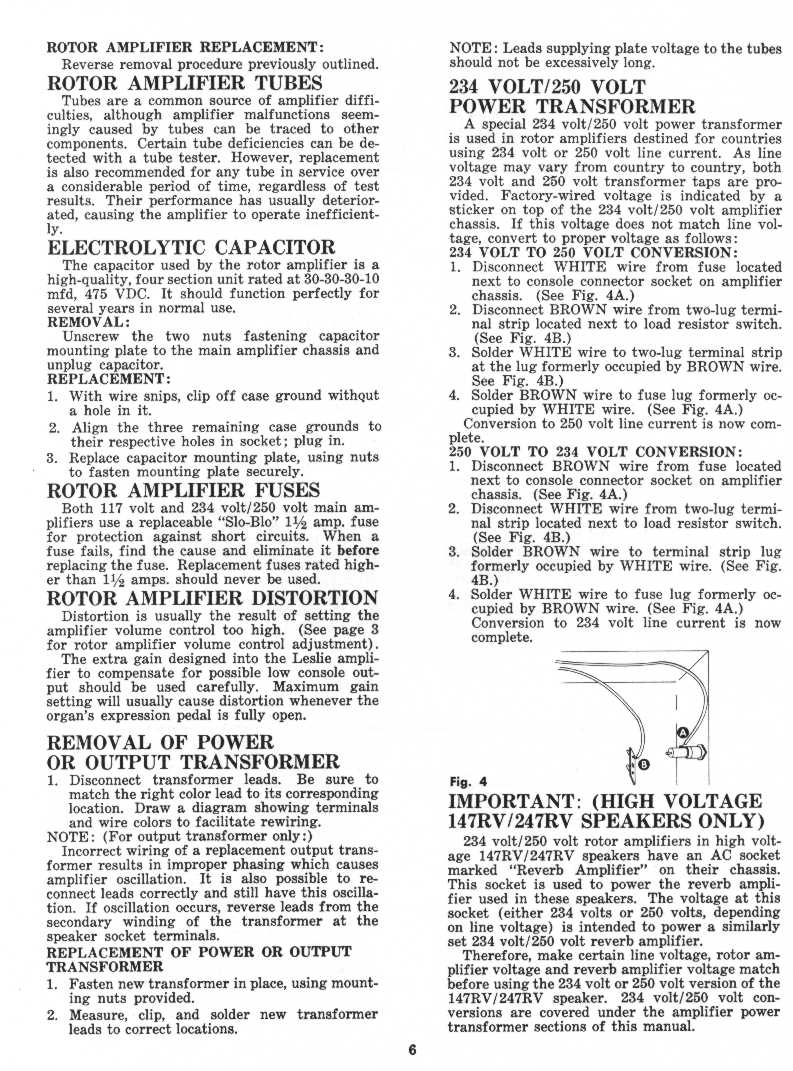 ROTOR AMPLIFIER REPLACEMENT:
Reverse removal procedure previously outlined.

ROTOR AMPLIFIER TUBES
Tubes are a common source of amplifier difficulties, although amplifier malfunctions seemingly caused by tubes can be traced to other components. Certain tube deficiencies can be detected with a tube tester. However, replacement is also recommended for any tube in service over a considerable period of time, regardless of test results. Their performance has usually deteriorated, causing the amplifier to operate inefficiently.

ELECTROLYTIC CAPACITOR
The capacitor used by the rotor amplifier is a high-quality, four section unit rated at 30-30-30-10 mfd, 475 VDC. It should function perfectly for several years in normal use.
REMOVAL:
Unscrew the two nuts fastening capacitor mounting plate to the main amplifier chassis and unplug capacitor.
REPLACEMENT:
1. With wire snips, clip off case ground withqut a hole in it.
2. Align the three remaining case grounds to their respective holes in socket; plug in.
3. Replace capacitor mounting plate, using nuts to fasten mounting plate securely.

ROTOR AMPLIFIER FUSES
Both 117 volt and 234 volt/250 volt main amplifiers use a replaceable "Slo-Blo" 1½ amp. fuse for protection against short circuits. When a fuse fails, find the cause and eliminate it before replacing the fuse. Replacement fuses rated higher than 1½ amps. should never be used.

ROTOR AMPLIFIER DISTORTION
Distortion is usually the result of setting the amplifier volume control too high. (See page 3 for rotor amplifier volume control adjustment).
The extra gain designed into the Leslie amplifier to compensate for possible low console output should be used carefully. Maximum gain setting will usually cause distortion whenever the organ's expression pedal is fully open.

REMOVAL OF POWER OR OUTPUT TRANSFORMER
1. Disconnect transformer leads. Be sure to match the right color lead to its corresponding location. Draw a diagram showing terminals and wire colors to facilitate rewiring.
NOTE: (For output transformer only:)
Incorrect wiring of a replacement output transformer results in improper phasing which causes amplifier oscillation. It is also possible to reconnect leads correctly and still have this oscillation. If oscillation occurs, reverse leads from the secondary winding of the transformer at the speaker socket terminals.
REPLACEMENT OF POWER OR OUTPUT TRANSFORMER
1. Fasten new transformer in place, using mounting nuts provided.
2. Measure, clip, and solder new transformer leads to correct locations.

NOTE: Leads supplying plate voltage to the tubes should not be excessively long.

234 VOLT/250 VOLT POWER TRANSFORMER
A special 234 volt/250 volt power transformer is used in rotor amplifiers destined for countries using 234 volt or 250 volt line current. As line voltage may vary from country to country, both 234 volt and 250 volt transformer taps are provided. Factory-wired voltage is indicated by a sticker on top of the 234 volt/250 volt amplifier chassis. If this voltage does not match line voltage, convert to proper voltage as follows:
234 VOLT TO 250 VOLT CONVERSION:
1. Disconnect WHITE wire from fuse located next to console connector socket on amplifier chassis. (See Fig. 4A.)
2. Disconnect BROWN wire from two-lug terminal strip located next to load resistor switch. (See Fig. 4B.)
3. Solder WHITE wire to two-lug terminal strip at the lug formerly occupied by BROWN wire. See Fig. 4B.)
4. Solder BROWN wire to fuse lug formerly occupied by WHITE wire. (See Fig. 4A.)
Conversion to 250 volt line current is now complete.
250 VOLT TO 234 VOLT CONVERSION:
1. Disconnect BROWN wire from fuse located next to console connector socket on amplifier chassis. (See Fig. 4A.)
2. Disconnect WHITE wire from two-lug terminal strip located next to load resistor switch. (See Fig. 4B.)
3. Solder BROWN wire to terminal strip lug formerly occupied by WHITE wire. (See Fig. 4B.)
4. Solder WHITE wire to fuse lug formerly occupied by BROWN wire. (See Fig. 4A.)
Conversion to 234 volt line current is now complete.

A
B
Fig. 4

IMPORTANT: (HIGH VOLTAGE 147RV/247RV SPEAKERS ONLY)
234 volt/250 volt rotor amplifiers in high voltage 147RV/247RV speakers have an AC socket marked "Reverb Amplifier" on their chassis. This socket is used to power the reverb amplifier used in these speakers. The voltage at this socket (either 234 volts or 250 volts, depending on line voltage) is intended to power a similarly set 234 volt/250 volt reverb amplifier.
Therefore, make certain line voltage, rotor amplifier voltage and reverb amplifier voltage match before using the 234 volt or 250 volt version of the 147RV/247RV speaker. 234 volt/250 volt conversions are covered under the amplifier power transformer sections of this manual.

6